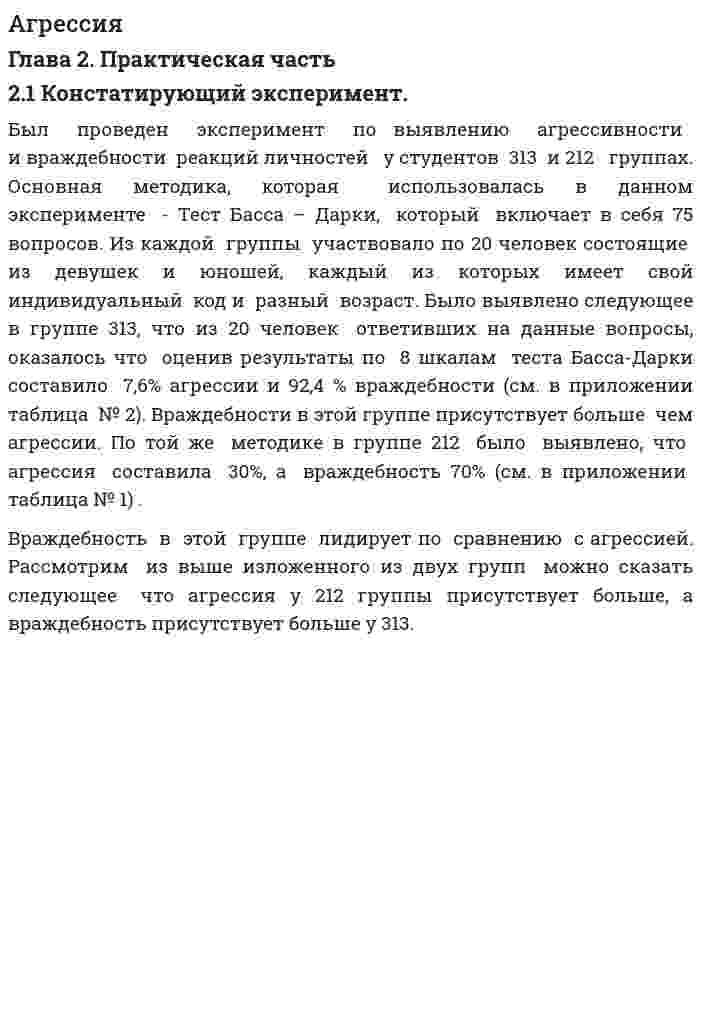 Агрессия

Глава 2. Практическая часть

2.1 Констатирующий эксперимент.

Был проведен эксперимент по выявлению агрессивности и враждебности реакций личностей у студентов 313 и 212 группах. Основная методика, которая использовалась в данном эксперименте - Тест Басса – Дарки, который включает в себя 75 вопросов. Из каждой группы участвовало по 20 человек состоящие из девушек и юношей, каждый из которых имеет свой индивидуальный код и разный возраст. Было выявлено следующее в группе 313, что из 20 человек ответивших на данные вопросы, оказалось что оценив результаты по 8 шкалам теста Басса-Дарки составило 7,6% агрессии и 92,4 % враждебности (см. в приложении таблица № 2). Враждебности в этой группе присутствует больше чем агрессии. По той же методике в группе 212 было выявлено, что агрессия составила 30%, а враждебность 70% (см. в приложении таблица № 1) .

Враждебность в этой группе лидирует по сравнению с агрессией. Рассмотрим из выше изложенного из двух групп можно сказать следующее что агрессия у 212 группы присутствует больше, а враждебность присутствует больше у 313.